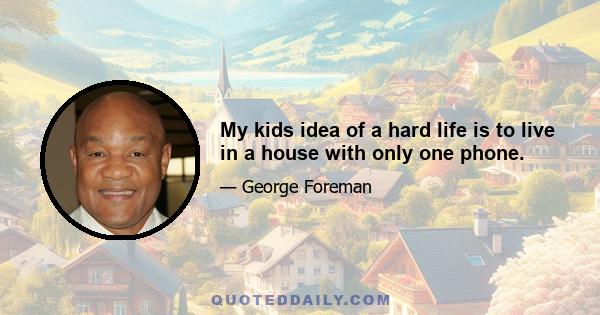 My kids idea of a hard life is to live in a house with only one phone.

— George Foreman

QUOTEDDAILY.COM